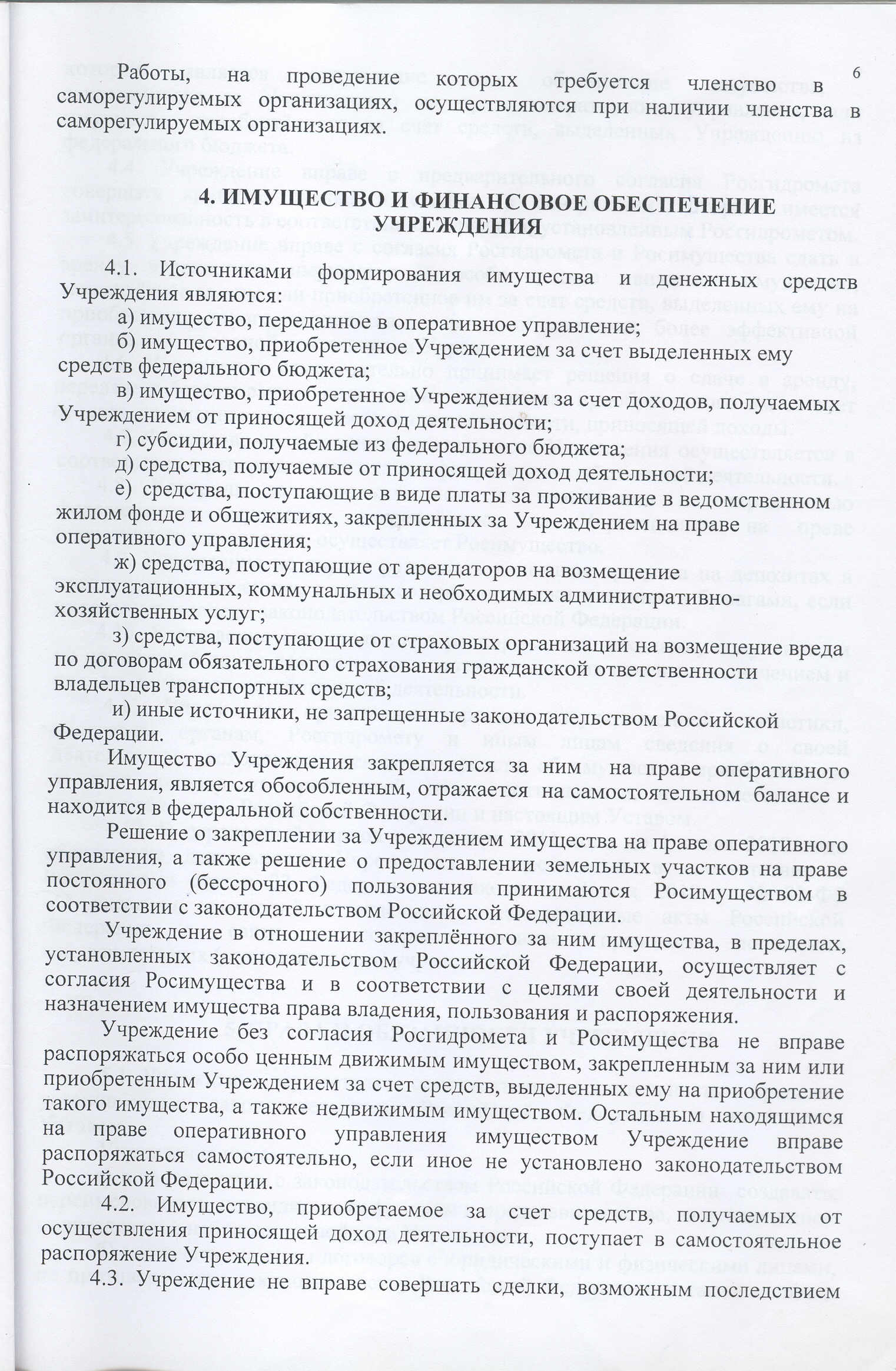 6

Работы, на проведение которых требуется членство в саморегулируемых организациях, осуществляются при наличии членства в саморегулируемых организациях.

4. ИМУЩЕСТВО И ФИНАНСОВОЕ ОБЕСПЕЧЕНИЕ УЧРЕЖДЕНИЯ

4.1. Источниками формирования имущества и денежных средств Учреждения являются:

а) имущество, переданное в оперативное управление;

б) имущество, приобретенное Учреждением за счет выделенных ему средств федерального бюджета;

в) имущество, приобретенное Учреждением за счет доходов, получаемых Учреждением от приносящей доход деятельности;

г) субсидии, получаемые из федерального бюджета;

д) средства, получаемые от приносящей доход деятельности;

е) средства, поступающие в виде платы за проживание в ведомственном жилом фонде и общежитиях, закрепленных за Учреждением на праве оперативного управления;

ж) средства, поступающие от арендаторов на возмещение эксплуатационных, коммунальных и необходимых административно-хозяйственных услуг;

з) средства, поступающие от страховых организаций на возмещение вреда по договорам обязательного страхования гражданской ответственности владельцев транспортных средств;

и) иные источники, не запрещенные законодательством Российской Федерации.

Имущество Учреждения закрепляется за ним на праве оперативного управления, является обособленным, отражается на самостоятельном балансе и находится в федеральной собственности.

Решение о закреплении за Учреждением имущества на праве оперативного управления, а также решение о предоставлении земельных участков на праве постоянного (бессрочного) пользования принимаются Росимуществом в соответствии с законодательством Российской Федерации.

Учреждение в отношении закреплённого за ним имущества, в пределах, установленных законодательством Российской Федерации, осуществляет с согласия Росимущества и в соответствии с целями своей деятельности и назначением имущества права владения, пользования и распоряжения.

Учреждение без согласия Росгидромета и Росимущества не вправе распоряжаться особо ценным движимым имуществом, закрепленным за ним или приобретенным Учреждением за счет средств, выделенных ему на приобретение такого имущества, а также недвижимым имуществом. Остальным находящимся на праве оперативного управления имуществом Учреждение вправе распоряжаться самостоятельно, если иное не установлено законодательством Российской Федерации.

4.2. Имущество, приобретаемое за счет средств, получаемых от осуществления приносящей доход деятельности, поступает в самостоятельное распоряжение Учреждения.

4.3. Учреждение не вправе совершать сделки, возможным последствием